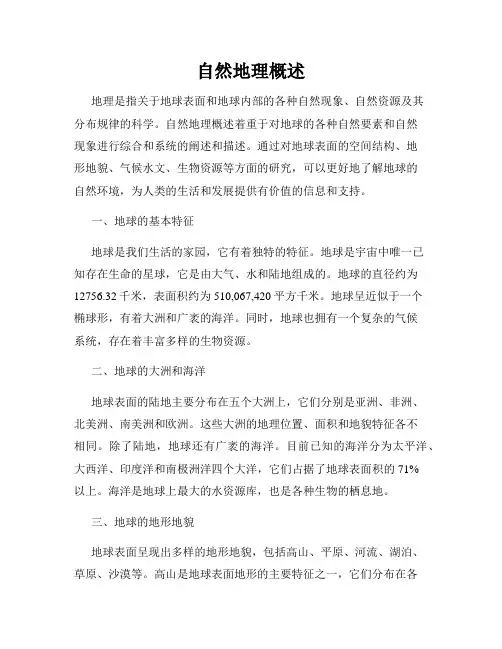 自然地理概述

地理是指关于地球表面和地球内部的各种自然现象、自然资源及其分布规律的科学。自然地理概述着重于对地球的各种自然要素和自然现象进行综合和系统的阐述和描述。通过对地球表面的空间结构、地形地貌、气候水文、生物资源等方面的研究，可以更好地了解地球的自然环境，为人类的生活和发展提供有价值的信息和支持。

一、地球的基本特征

地球是我们生活的家园，它有着独特的特征。地球是宇宙中唯一已知存在生命的星球，它是由大气、水和陆地组成的。地球的直径约为12756.32千米，表面积约为510,067,420平方千米。地球呈近似于一个椭球形，有着大洲和广袤的海洋。同时，地球也拥有一个复杂的气候系统，存在着丰富多样的生物资源。

二、地球的大洲和海洋

地球表面的陆地主要分布在五个大洲上，它们分别是亚洲、非洲、北美洲、南美洲和欧洲。这些大洲的地理位置、面积和地貌特征各不相同。除了陆地，地球还有广袤的海洋。目前已知的海洋分为太平洋、大西洋、印度洋和南极洲洋四个大洋，它们占据了地球表面积的71%以上。海洋是地球上最大的水资源库，也是各种生物的栖息地。

三、地球的地形地貌

地球表面呈现出多样的地形地貌，包括高山、平原、河流、湖泊、草原、沙漠等。高山是地球表面地形的主要特征之一，它们分布在各